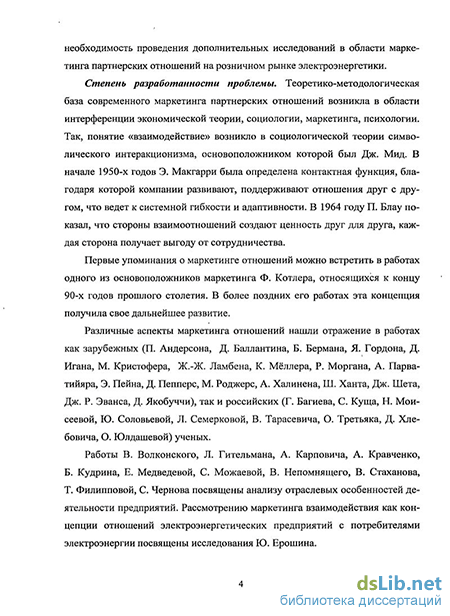 необходимость проведения дополнительных исследований в области маркетинга партнерских отношений на розничном рынке электроэнергетики.

Степень разработанности проблемы. Теоретико-методологическая база современного маркетинга партнерских отношений возникла в области интерференции экономической теории, социологии, маркетинга, психологии. Так, понятие «взаимодействие» возникло в социологической теории символического интеракционизма, основоположником которой был Дж. Мид. В начале 1950-х годов Э. Макгарри была определена контактная функция, благодаря которой компании развивают, поддерживают отношения друг с другом, что ведет к системной гибкости и адаптивности. В 1964 году П. Блау показал, что стороны взаимоотношений создают ценность друг для друга, каждая сторона получает выгоду от сотрудничества.

Первые упоминания о маркетинге отношений можно встретить в работах одного из основоположников маркетинга Ф. Котлера, относящихся к концу 90-х годов прошлого столетия. В более поздних его работах эта концепция получила свое дальнейшее развитие.

Различные аспекты маркетинга отношений нашли отражение в работах как зарубежных (П. Андерсона, Д. Баллантина, Б. Бермана, Я. Гордона, Д. Игана, М. Кристофера, Ж.-Ж. Ламбена, К. Мёллера, Р. Моргана, А. Парватийяра, Э. Пейна, Д. Пепперс, М. Роджерс, А. Халинена, Ш. Ханта, Дж. Шета, Дж. Р. Эванса, Д. Якобуччи), так и российских (Г. Багиева, С. Куща, Н. Моисеевой, Ю. Соловьевой, Л. Семерковой, В. Тарасевича, О. Третьяка, Д. Хлебовича, О. Юлдашевой) ученых.

Работы В. Волконского, Л. Гительмана, А. Карповича, А. Кравченко, Б. Кудрина, Е. Медведевой, С. Можаевой, В. Непомнящего, В. Стаханова, Т. Филипповой, С. Чернова посвящены анализу отраслевых особенностей деятельности предприятий. Рассмотрению маркетинга взаимодействия как концепции отношений электроэнергетических предприятий с потребителями электроэнергии посвящены исследования Ю. Ерошина.

4

dsLib.net
библиотека диссертаций